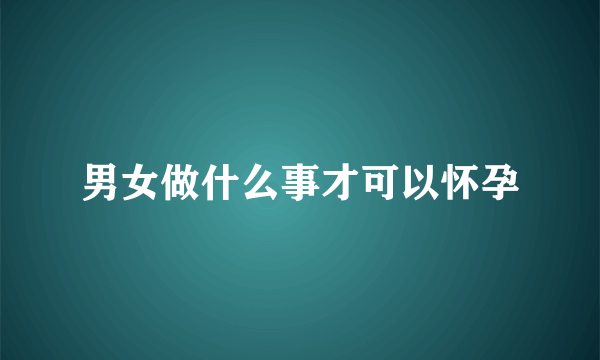 男女做什么事才可以怀孕